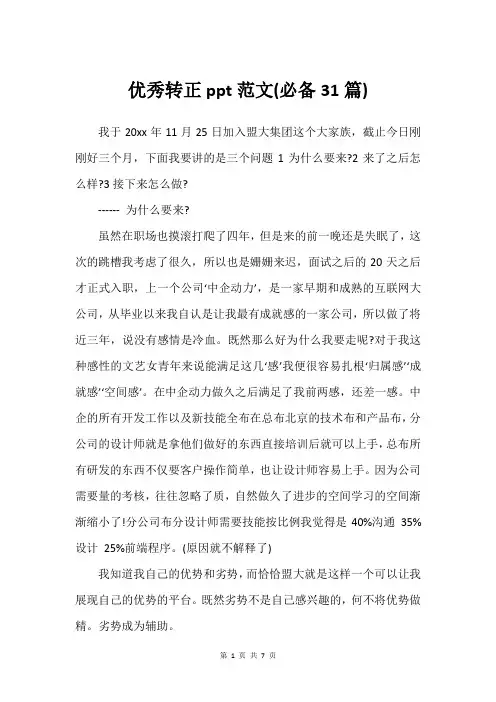 优秀转正 ppt 范文(必备 31 篇)

我于 20xx 年 11 月 25 日加入盟大集团这个大家族，截止今日刚刚好三个月，下面我要讲的是三个问题 1 为什么要来?2 来了之后怎么样?3 接下来怎么做?

------ 为什么要来?

虽然在职场也摸滚打爬了四年，但是来的前一晚还是失眠了，这次的跳槽我考虑了很久，所以也是姗姗来迟，面试之后的 20 天之后才正式入职，上一个公司‘中企动力’，是一家早期和成熟的互联网大公司，从毕业以来我自认是让我最有成就感的一家公司，所以做了将近三年，说没有感情是冷血。既然那么好为什么我要走呢?对于我这种感性的文艺女青年来说能满足这几‘感’我便很容易扎根‘归属感’‘成就感’‘空间感’。在中企动力做久之后满足了我前两感，还差一感。中企的所有开发工作以及新技能全布在总布北京的技术布和产品布，分公司的设计师就是拿他们做好的东西直接培训后就可以上手，总布所有研发的东西不仅要客户操作简单，也让设计师容易上手。因为公司需要量的考核，往往忽略了质，自然做久了进步的空间学习的空间渐渐缩小了!分公司布分设计师需要技能按比例我觉得是 40%沟通 35%设计 25%前端程序。(原因就不解释了)

我知道我自己的优势和劣势，而恰恰盟大就是这样一个可以让我展现自己的优势的平台。既然劣势不是自己感兴趣的，何不将优势做精。劣势成为辅助。

第 1 页 共 7 页